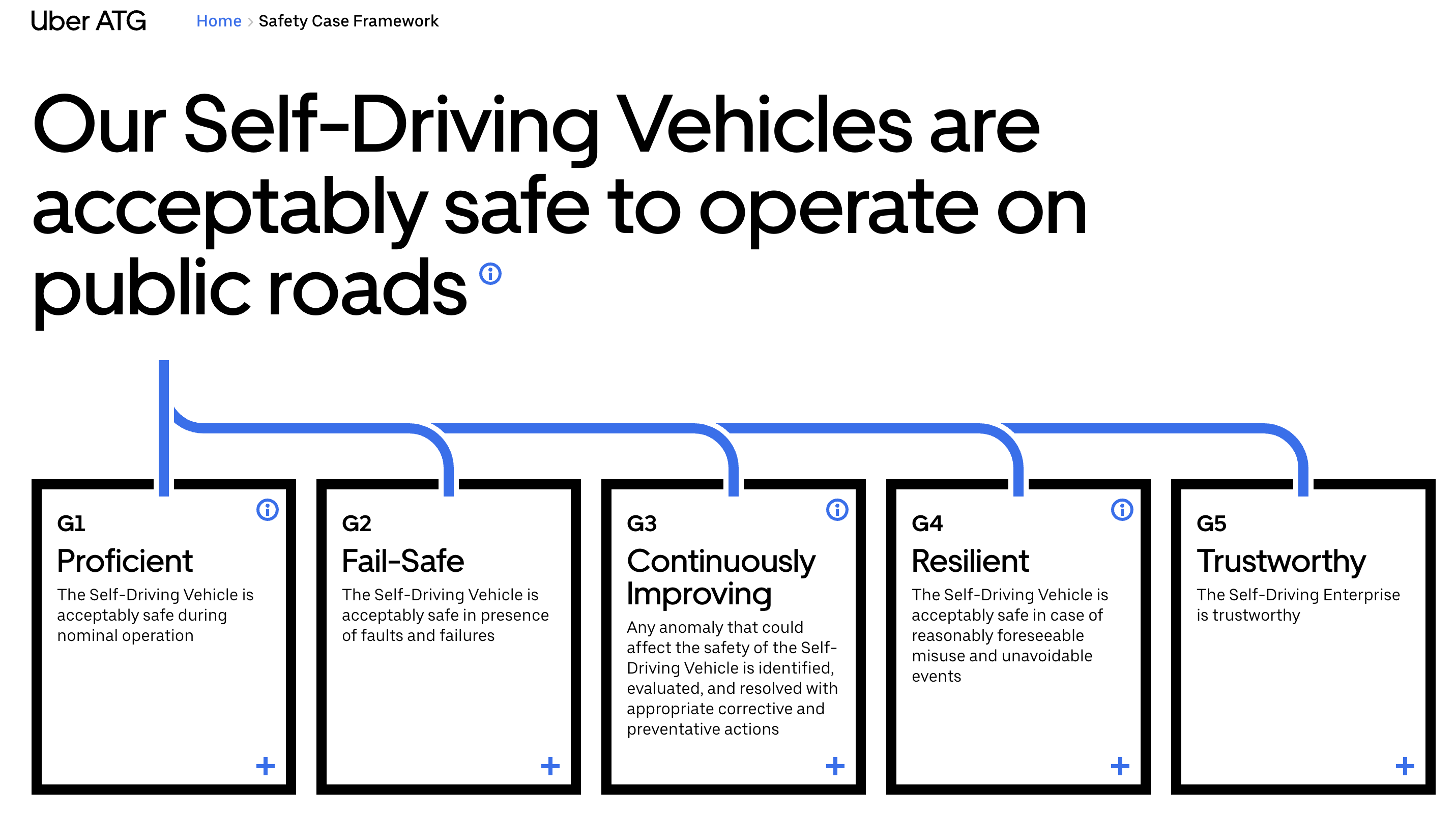 Uber ATG

Home > Safety Case Framework

Our Self-Driving Vehicles are acceptably safe to operate on public roads

G1
Proficient
The Self-Driving Vehicle is acceptably safe during nominal operation
+

G2
Fail-Safe
The Self-Driving Vehicle is acceptably safe in presence of faults and failures
+

G3
Continuously Improving
Any anomaly that could affect the safety of the Self-Driving Vehicle is identified, evaluated, and resolved with appropriate corrective and preventative actions
+

G4
Resilient
The Self-Driving Vehicle is acceptably safe in case of reasonably foreseeable misuse and unavoidable events
+

G5
Trustworthy
The Self-Driving Enterprise is trustworthy
+